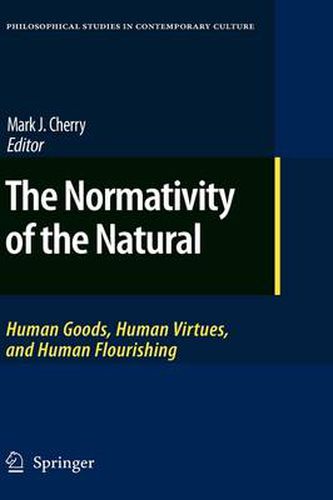 PHILOSOPHICAL STUDIES IN CONTEMPORARY CULTURE

Mark J. Cherry
Editor

The Normativity of the Natural

Human Goods, Human Virtues, and Human Flourishing

Springer